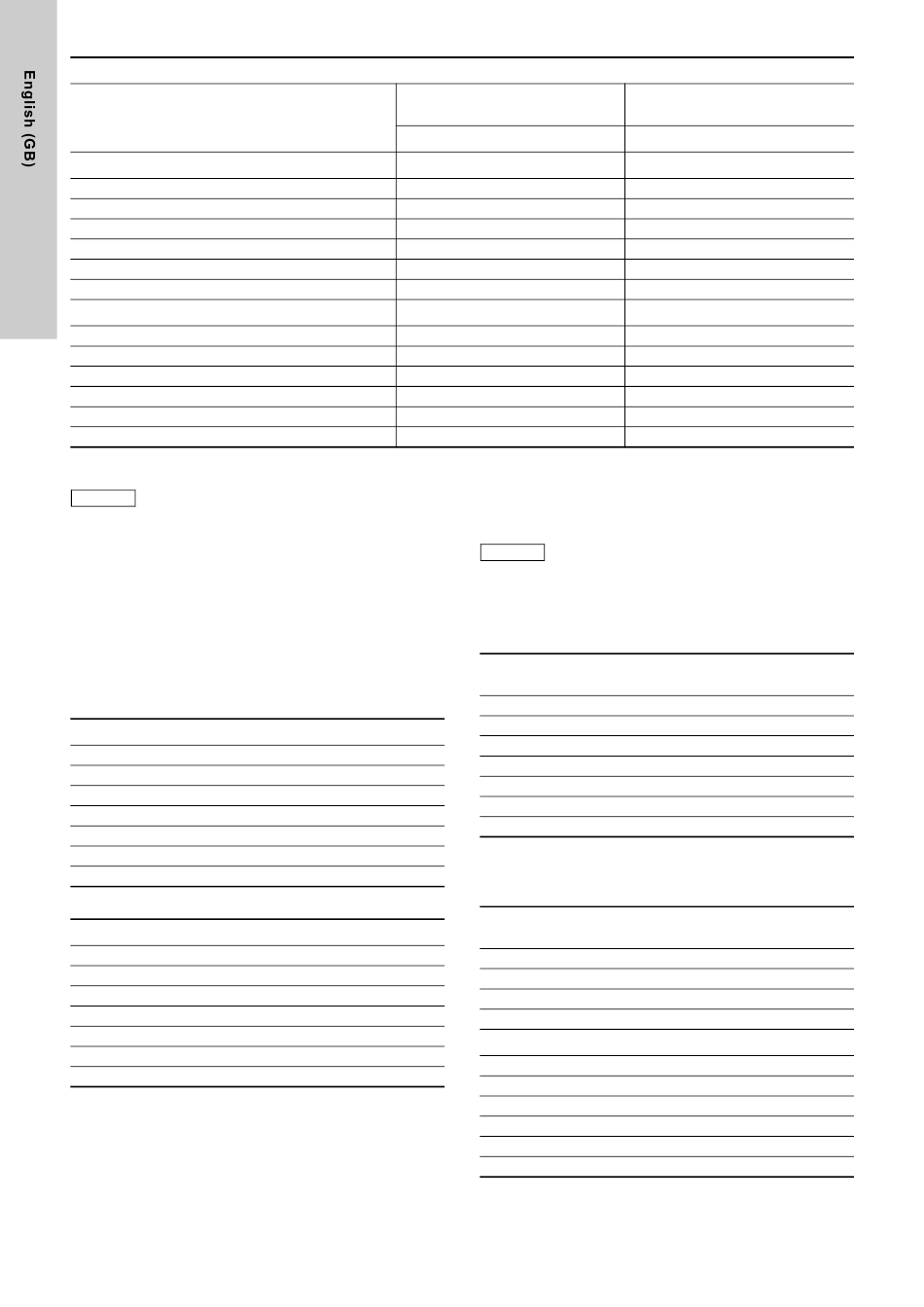 English (GB)